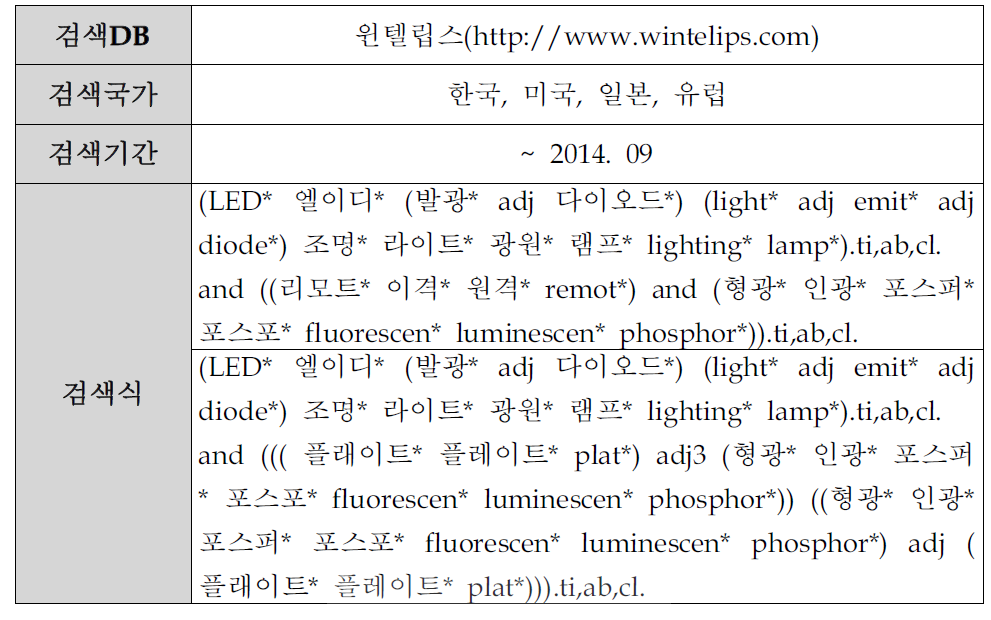 | 검색DB | 윈텔립스(http://www.wintelips.com) |
|---|---|
| 검색국가 | 한국, 미국, 일본, 유럽 |
| 검색기간 | ~ 2014. 09 |
| 검색식 | (LED* 엘이디* (발광* adj 다이오드*) (light* adj emit* adj diode*) 조명* 라이트* 광원* 램프* lighting* lamp*).ti,ab,cl. and ((리모트* 이격* 원격* remot*) and (형광* 인광* 포스퍼* 포스포* fluorescen* luminescen* phosphor*)).ti,ab,cl. |
| 검색식 | (LED* 엘이디* (발광* adj 다이오드*) (light* adj emit* adj diode*) 조명* 라이트* 광원* 램프* lighting* lamp*).ti,ab,cl. and ((( 플래이트* 플레이트* plat*) adj3 (형광* 인광* 포스퍼* 포스포* fluorescen* luminescen* phosphor*)) ((형광* 인광* 포스퍼* 포스포* fluorescen* luminescen* phosphor*) adj ( 플래이트* 플레이트* plat*))).ti,ab,cl. |